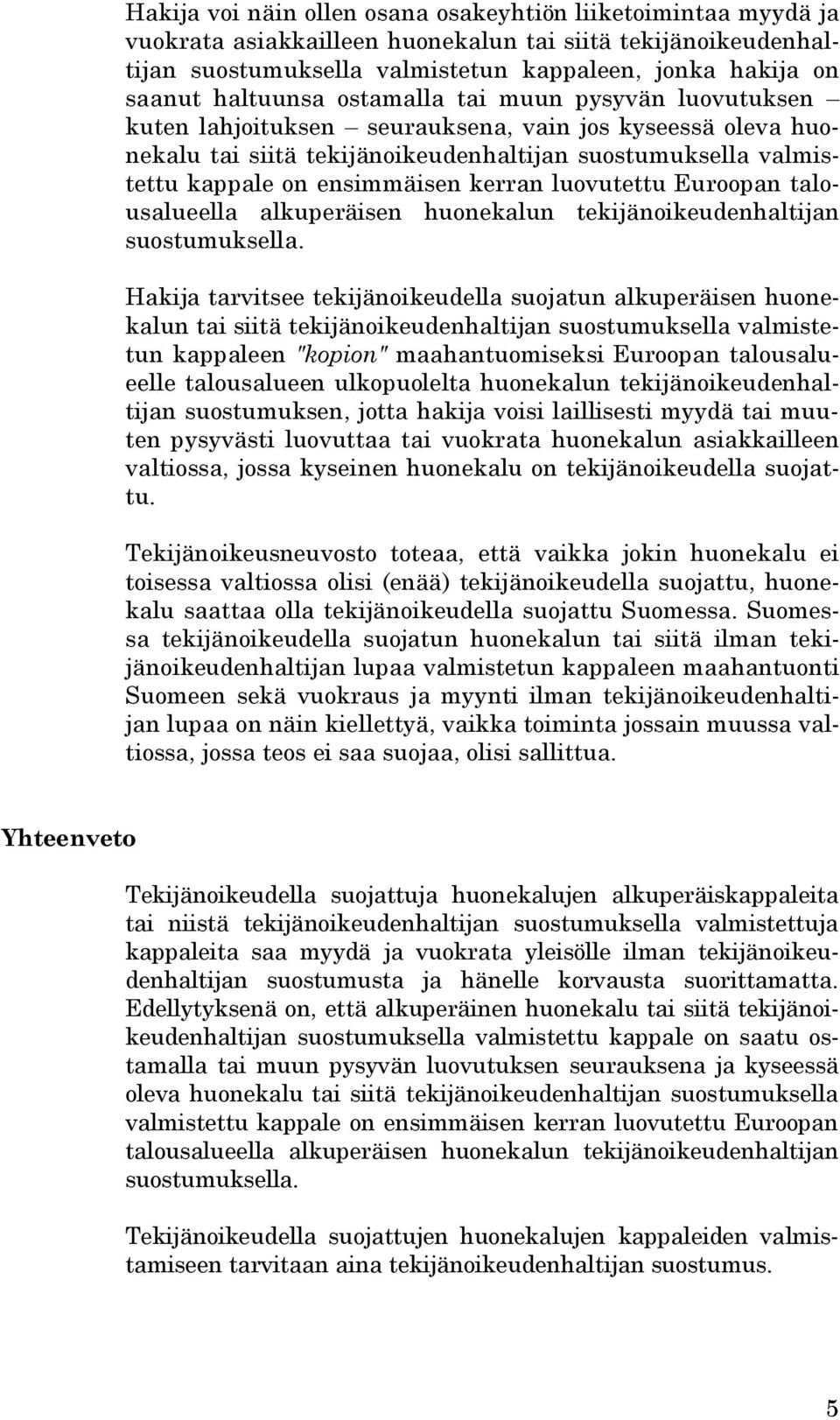 Hakija voi näin ollen osana osakeyhtiön liiketoimintaa myydä ja vuokrata asiakkailleen huonekalun tai siitä tekijänoikeudenhaltijan suostumuksella valmistetun kappaleen, jonka hakija on saanut haltuunsa ostamalla tai muun pysyvän luovutuksen – kuten lahjoituksen – seurauksena, vain jos kyseessä oleva huonekalu tai siitä tekijänoikeudenhaltijan suostumuksella valmistettu kappale on ensimmäisen kerran luovutettu Euroopan talousalueella alkuperäisen huonekalun tekijänoikeudenhaltijan suostumuksella.

Hakija tarvitsee tekijänoikeudella suojatun alkuperäisen huonekalun tai siitä tekijänoikeudenhaltijan suostumuksella valmistetun kappaleen "kopion" maahantuomiseksi Euroopan talousalueelle talousalueen ulkopuolelta huonekalun tekijänoikeudenhaltijan suostumuksen, jotta hakija voisi laillisesti myydä tai muuten pysyvästi luovuttaa tai vuokrata huonekalun asiakkailleen valtiossa, jossa kyseinen huonekalu on tekijänoikeudella suojattu.

Tekijänoikeusneuvosto toteaa, että vaikka jokin huonekalu ei toisessa valtiossa olisi (enää) tekijänoikeudella suojattu, huonekalu saattaa olla tekijänoikeudella suojattu Suomessa. Suomessa tekijänoikeudella suojatun huonekalun tai siitä ilman tekijänoikeudenhaltijan lupaa valmistetun kappaleen maahantuonti Suomeen sekä vuokraus ja myynti ilman tekijänoikeudenhaltijan lupaa on näin kiellettyä, vaikka toiminta jossain muussa valtiossa, jossa teos ei saa suojaa, olisi sallittua.

Yhteenveto

Tekijänoikeudella suojattuja huonekalujen alkuperäiskappaleita tai niistä tekijänoikeudenhaltijan suostumuksella valmistettuja kappaleita saa myydä ja vuokrata yleisölle ilman tekijänoikeudenhaltijan suostumusta ja hänelle korvausta suorittamatta. Edellytyksenä on, että alkuperäinen huonekalu tai siitä tekijänoikeudenhaltijan suostumuksella valmistettu kappale on saatu ostamalla tai muun pysyvän luovutuksen seurauksena ja kyseessä oleva huonekalu tai siitä tekijänoikeudenhaltijan suostumuksella valmistettu kappale on ensimmäisen kerran luovutettu Euroopan talousalueella alkuperäisen huonekalun tekijänoikeudenhaltijan suostumuksella.

Tekijänoikeudella suojattujen huonekalujen kappaleiden valmistamiseen tarvitaan aina tekijänoikeudenhaltijan suostumus.

5